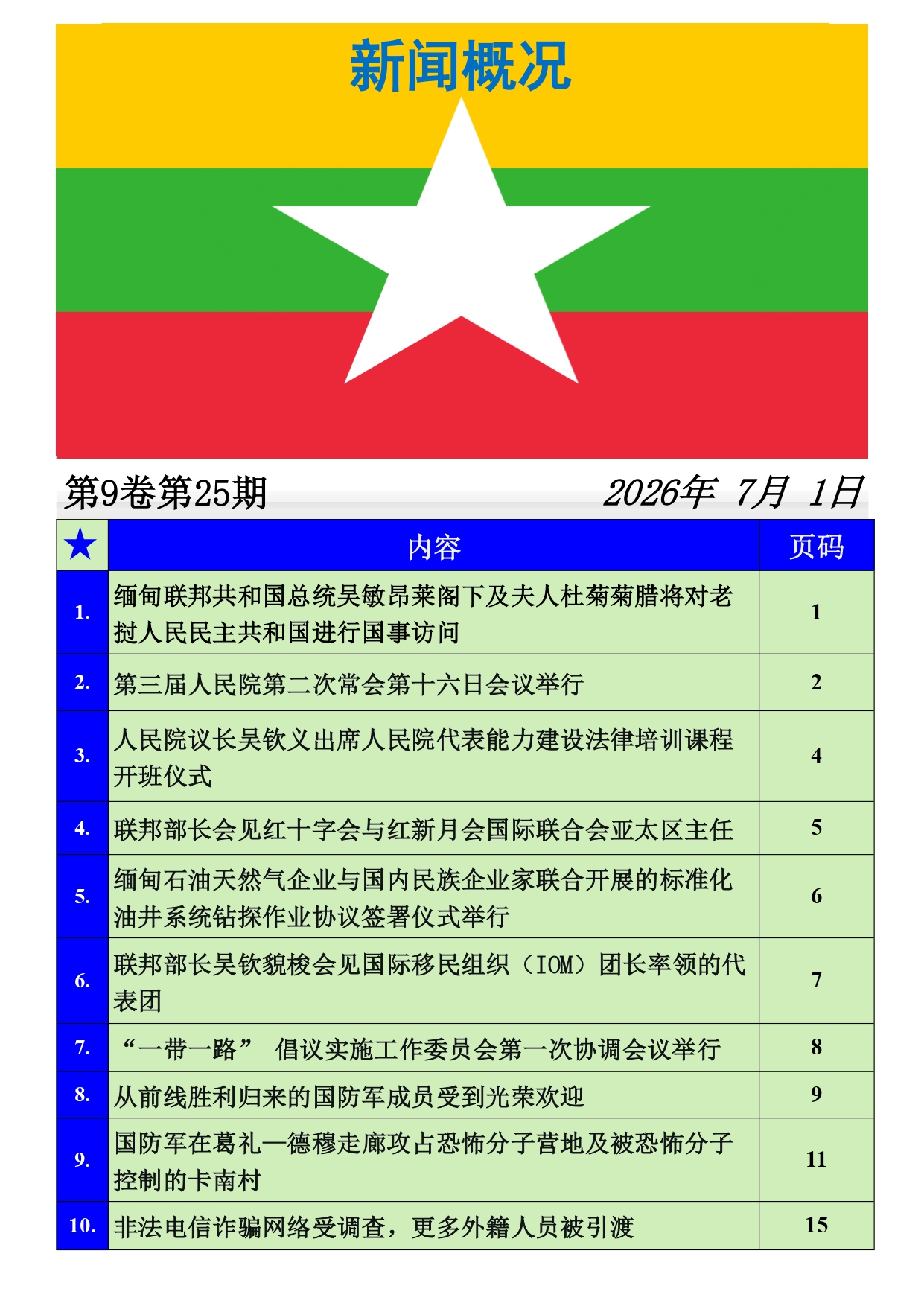 新闻概况

第9卷第25期 2026年 7月 1日

| ★ | 内容 | 页码 |
|---|---|---|
| 1. | 缅甸联邦共和国总统吴敏昂莱阁下及夫人杜菊菊腊将对老挝人民民主共和国进行国事访问 | 1 |
| 2. | 第三届人民院第二次常会第十六日会议举行 | 2 |
| 3. | 人民院议长吴钦义出席人民院代表能力建设法律培训课程开班仪式 | 4 |
| 4. | 联邦部长会见红十字会与红新月会国际联合会亚太区主任 | 5 |
| 5. | 缅甸石油天然气企业与国内民族企业家联合开展的标准化油井系统钻探作业协议签署仪式举行 | 6 |
| 6. | 联邦部长吴钦貌梭会见国际移民组织（IOM）团长率领的代表团 | 7 |
| 7. | “一带一路” 倡议实施工作委员会第一次协调会议举行 | 8 |
| 8. | 从前线胜利归来的国防军成员受到光荣欢迎 | 9 |
| 9. | 国防军在葛礼—德穆走廊攻占恐怖分子营地及被恐怖分子控制的卡南村 | 11 |
| 10. | 非法电信诈骗网络受调查，更多外籍人员被引渡 | 15 |